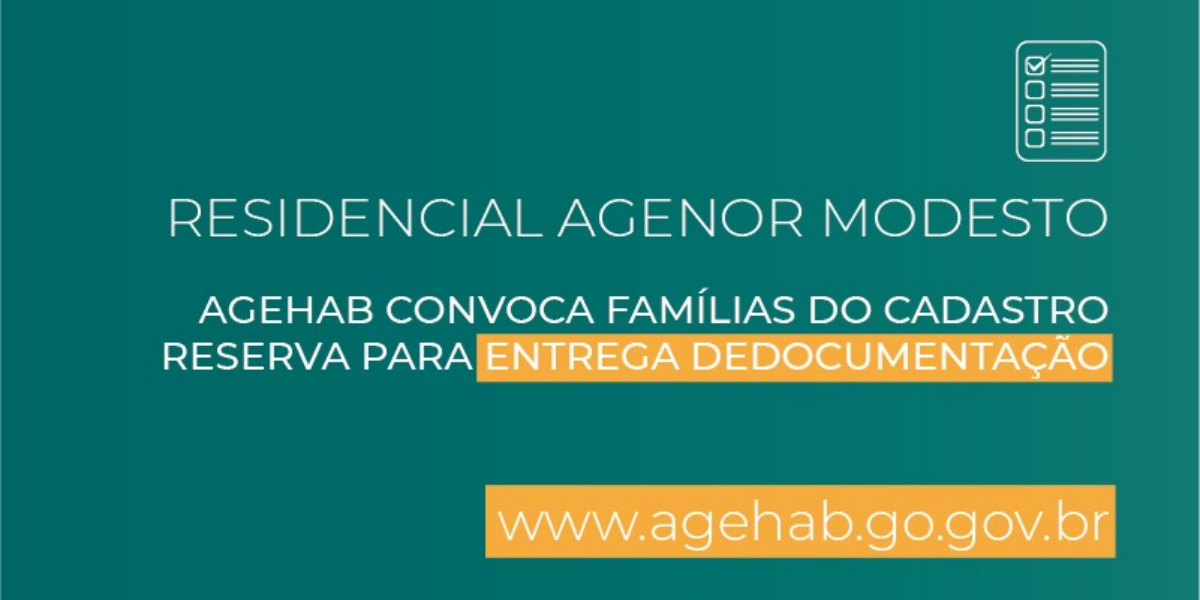 RESIDENCIAL AGENOR MODESTO

AGEHAB CONVOCA FAMÍLIAS DO CADASTRO RESERVA PARA ENTREGA DEDOCUMENTAÇÃO

www.agehab.go.gov.br